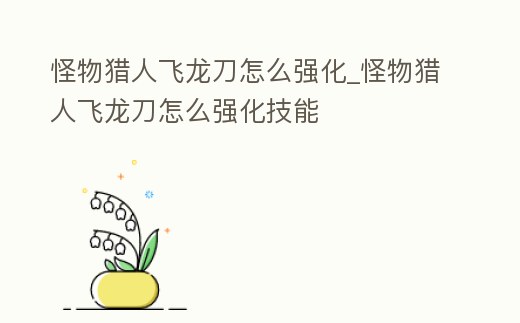 怪物猎人飞龙刀怎么强化_怪物猎人飞龙刀怎么强化技能